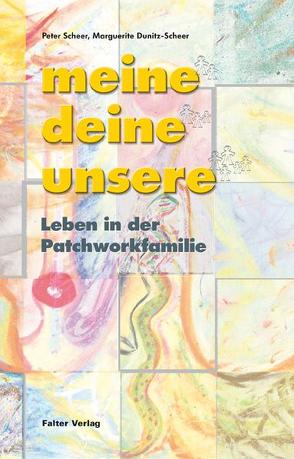 Peter Scheer, Marguerite Dunitz-Scheer

meine
deine
unsere

Leben in der Patchworkfamilie

Falter Verlag